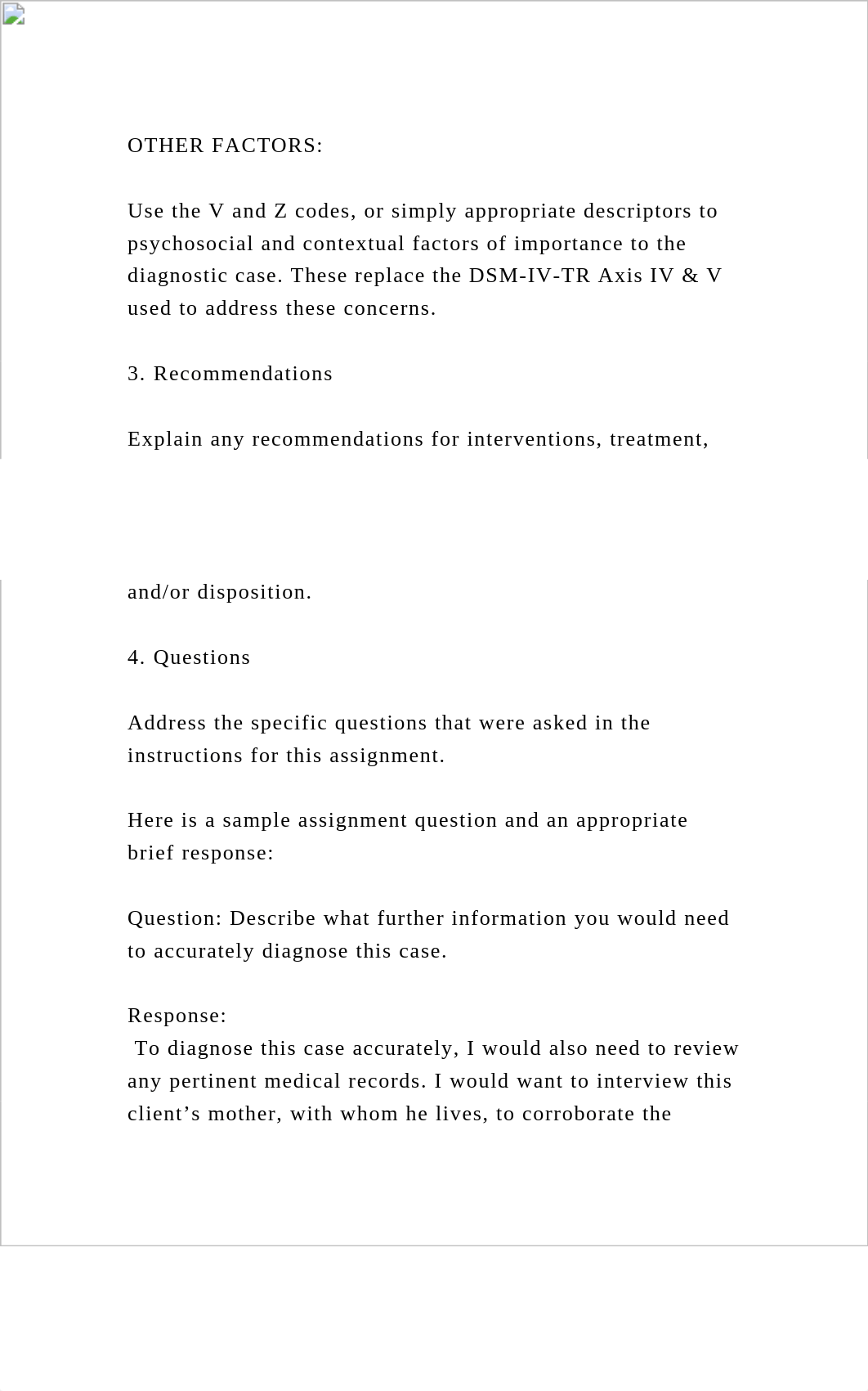 OTHER FACTORS:

Use the V and Z codes, or simply appropriate descriptors to psychosocial and contextual factors of importance to the diagnostic case. These replace the DSM-IV-TR Axis IV & V used to address these concerns.

3. Recommendations

Explain any recommendations for interventions, treatment, and/or disposition.

4. Questions

Address the specific questions that were asked in the instructions for this assignment.

Here is a sample assignment question and an appropriate brief response:

Question: Describe what further information you would need to accurately diagnose this case.

Response:
To diagnose this case accurately, I would also need to review any pertinent medical records. I would want to interview this client’s mother, with whom he lives, to corroborate the